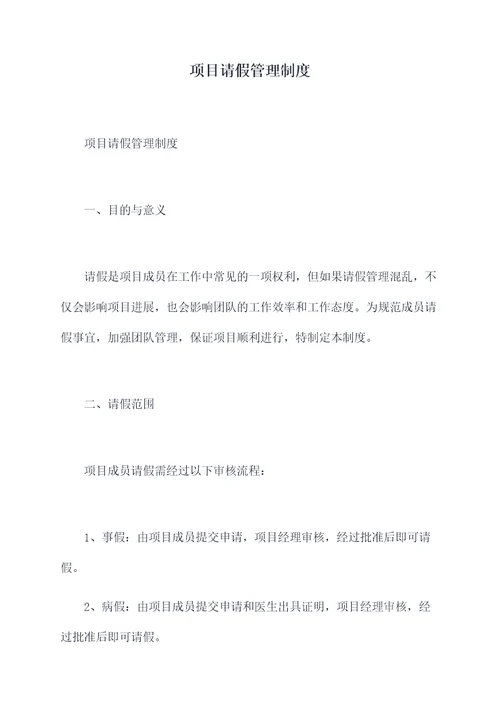 项目请假管理制度

项目请假管理制度

一、目的与意义

请假是项目成员在工作中常见的一项权利，但如果请假管理混乱，不仅会影响项目进展，也会影响团队的工作效率和工作态度。为规范成员请假事宜，加强团队管理，保证项目顺利进行，特制定本制度。

二、请假范围

项目成员请假需经过以下审核流程：

1、事假：由项目成员提交申请，项目经理审核，经过批准后即可请假。

2、病假：由项目成员提交申请和医生出具证明，项目经理审核，经过批准后即可请假。